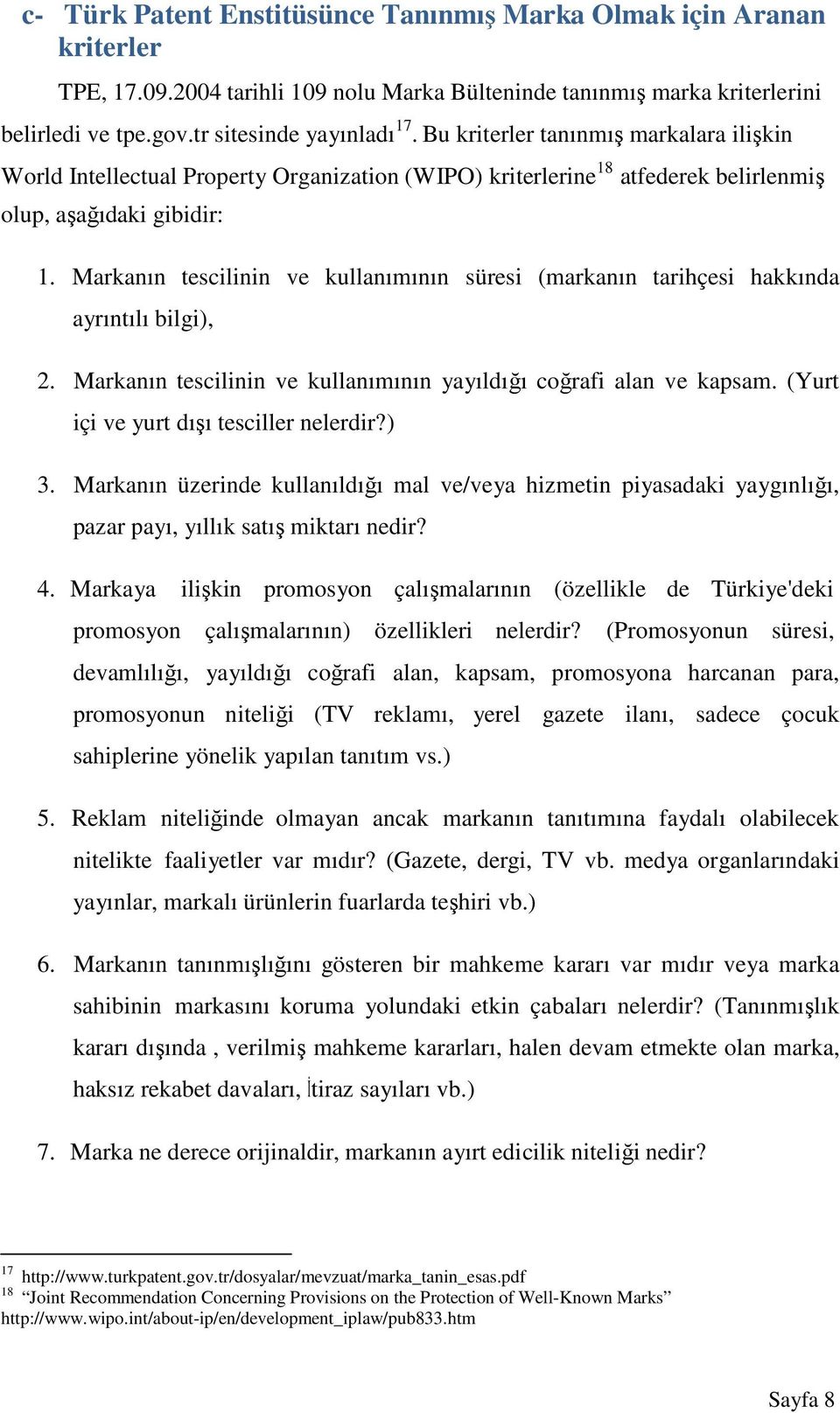 c- Türk Patent Enstitüsünce Tanınmış Marka Olmak için Aranan kriterler

TPE, 17.09.2004 tarihli 109 nolu Marka Bülteninde tanınmış marka kriterlerini belirledi ve tpe.gov.tr sitesinde yayınladı$^{17}$. Bu kriterler tanınmış markalara ilişkin World Intellectual Property Organization (WIPO) kriterlerine$^{18}$ atfederek belirlenmiş olup, aşağıdaki gibidir:

1. Markanın tescilinin ve kullanımının süresi (markanın tarihçesi hakkında ayrıntılı bilgi),

2. Markanın tescilinin ve kullanımının yayıldığı coğrafi alan ve kapsam. (Yurt içi ve yurt dışı tesciller nelerdir?)

3. Markanın üzerinde kullanıldığı mal ve/veya hizmetin piyasadaki yaygınlığı, pazar payı, yıllık satış miktarı nedir?

4. Markaya ilişkin promosyon çalışmalarının (özellikle de Türkiye'deki promosyon çalışmalarının) özellikleri nelerdir? (Promosyonun süresi, devamlılığı, yayıldığı coğrafi alan, kapsam, promosyona harcanan para, promosyonun niteliği (TV reklamı, yerel gazete ilanı, sadece çocuk sahiplerine yönelik yapılan tanıtım vs.)

5. Reklam niteliğinde olmayan ancak markanın tanıtımına faydalı olabilecek nitelikte faaliyetler var mıdır? (Gazete, dergi, TV vb. medya organlarındaki yayınlar, markalı ürünlerin fuarlarda teşhiri vb.)

6. Markanın tanınmışlığını gösteren bir mahkeme kararı var mıdır veya marka sahibinin markasını koruma yolundaki etkin çabaları nelerdir? (Tanınmışlık kararı dışında , verilmiş mahkeme kararları, halen devam etmekte olan marka, haksız rekabet davaları, İtiraz sayıları vb.)

7. Marka ne derece orijinaldir, markanın ayırt edicilik niteliği nedir?

$^{17}$ http://www.turkpatent.gov.tr/dosyalar/mevzuat/marka_tanin_esas.pdf
$^{18}$ “Joint Recommendation Concerning Provisions on the Protection of Well-Known Marks” http://www.wipo.int/about-ip/en/development_iplaw/pub833.htm

Sayfa 8